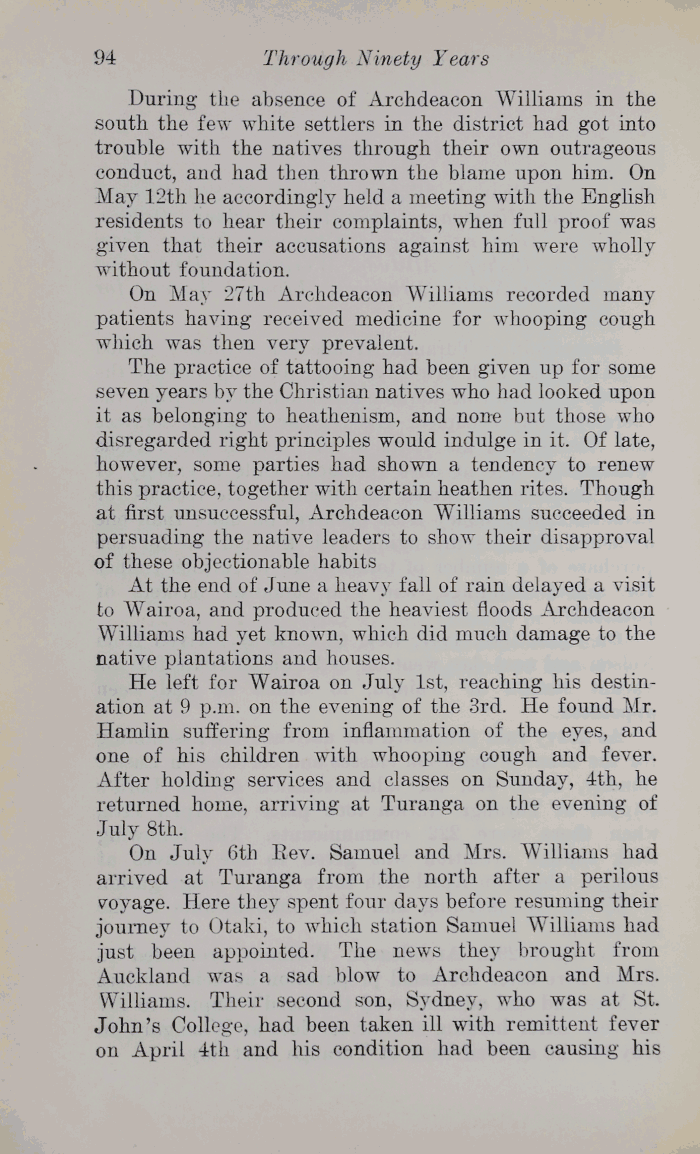 94 Through Ninety Years

During the absence of Archdeacon Williams in the south the few white settlers in the district had got into trouble with the natives through their own outrageous conduct, and had then thrown the blame upon him. On May 12th he accordingly held a meeting with the English residents to hear their complaints, when full proof was given that their accusations against him were wholly without foundation.

On May 27th Archdeacon Williams recorded many patients having received medicine for whooping cough which was then very prevalent.

The practice of tattooing had been given up for some seven years by the Christian natives who had looked upon it as belonging to heathenism, and none but those who disregarded right principles would indulge in it. Of late, however, some parties had shown a tendency to renew this practice, together with certain heathen rites. Though at first unsuccessful, Archdeacon Williams succeeded in persuading the native leaders to show their disapproval of these objectionable habits

At the end of June a heavy fall of rain delayed a visit to Wairoa, and produced the heaviest floods Archdeacon Williams had yet known, which did much damage to the native plantations and houses.

He left for Wairoa on July 1st, reaching his destination at 9 p.m. on the evening of the 3rd. He found Mr. Hamlin suffering from inflammation of the eyes, and one of his children with whooping cough and fever. After holding services and classes on Sunday, 4th, he returned home, arriving at Turanga on the evening of July 8th.

On July 6th Rev. Samuel and Mrs. Williams had arrived at Turanga from the north after a perilous voyage. Here they spent four days before resuming their journey to Otaki, to which station Samuel Williams had just been appointed. The news they brought from Auckland was a sad blow to Archdeacon and Mrs. Williams. Their second son, Sydney, who was at St. John's College, had been taken ill with remittent fever on April 4th and his condition had been causing his